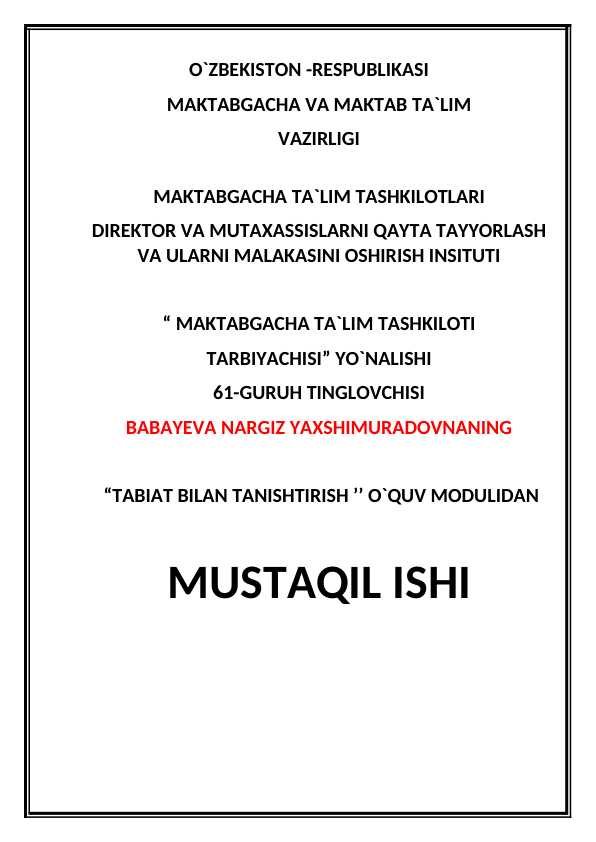 O`ZBEKISTON -RESPUBLIKASI
MAKTABGACHA VA MAKTAB TA`LIM
VAZIRLIGI

MAKTABGACHA TA`LIM TASHKILOTLARI
DIREKTOR VA MUTAXASSISLARNI QAYTA TAYYORLASH VA ULARNI MALAKASINI OSHIRISH INSITUTI

“ MAKTABGACHA TA`LIM TASHKILOTI
TARBIYACHISI” YO`NALISHI
61-GURUH TINGLOVCHISI
BABAYEVA NARGIZ YAXSHIMURADOVNANING

“TABIAT BILAN TANISHTIRISH ’’ O`QUV MODULIDAN

MUSTAQIL ISHI